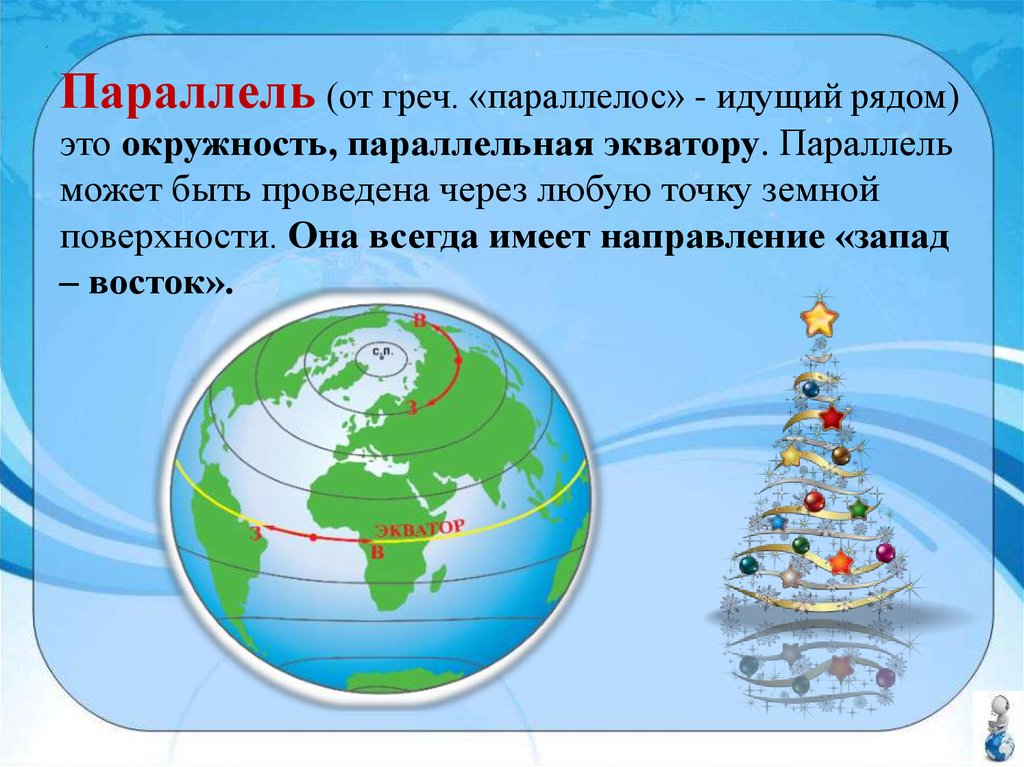 Параллель (от греч. «параллелос» - идущий рядом) это окружность, параллельная экватору. Параллель может быть проведена через любую точку земной поверхности. Она всегда имеет направление «запад – восток».

В
С.П.
З
З
ЭКВАТОР
В